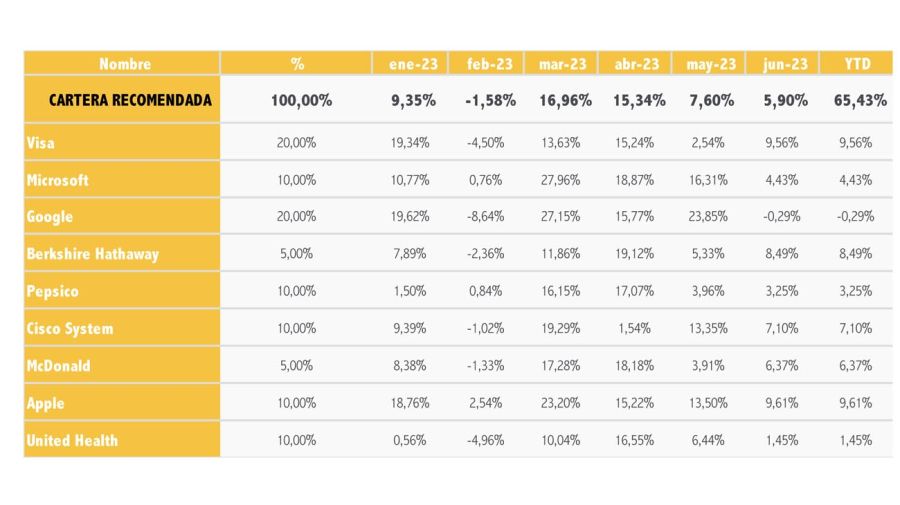 | Nombre | % | ene-23 | feb-23 | mar-23 | abr-23 | may-23 | jun-23 | YTD |
|---|---|---|---|---|---|---|---|---|
| CARTERA RECOMENDADA | 100,00% | 9,35% | -1,58% | 16,96% | 15,34% | 7,60% | 5,90% | 65,43% |
| Visa | 20,00% | 19,34% | -4,50% | 13,63% | 15,24% | 2,54% | 9,56% | 9,56% |
| Microsoft | 10,00% | 10,77% | 0,76% | 27,96% | 18,87% | 16,31% | 4,43% | 4,43% |
| Google | 20,00% | 19,62% | -8,64% | 27,15% | 15,77% | 23,85% | -0,29% | -0,29% |
| Berkshire Hathaway | 5,00% | 7,89% | -2,36% | 11,86% | 19,12% | 5,33% | 8,49% | 8,49% |
| Pepsico | 10,00% | 1,50% | 0,84% | 16,15% | 17,07% | 3,96% | 3,25% | 3,25% |
| Cisco System | 10,00% | 9,39% | -1,02% | 19,29% | 1,54% | 13,35% | 7,10% | 7,10% |
| McDonald | 5,00% | 8,38% | -1,33% | 17,28% | 18,18% | 3,91% | 6,37% | 6,37% |
| Apple | 10,00% | 18,76% | 2,54% | 23,20% | 15,22% | 13,50% | 9,61% | 9,61% |
| United Health | 10,00% | 0,56% | -4,96% | 10,04% | 16,55% | 6,44% | 1,45% | 1,45% |